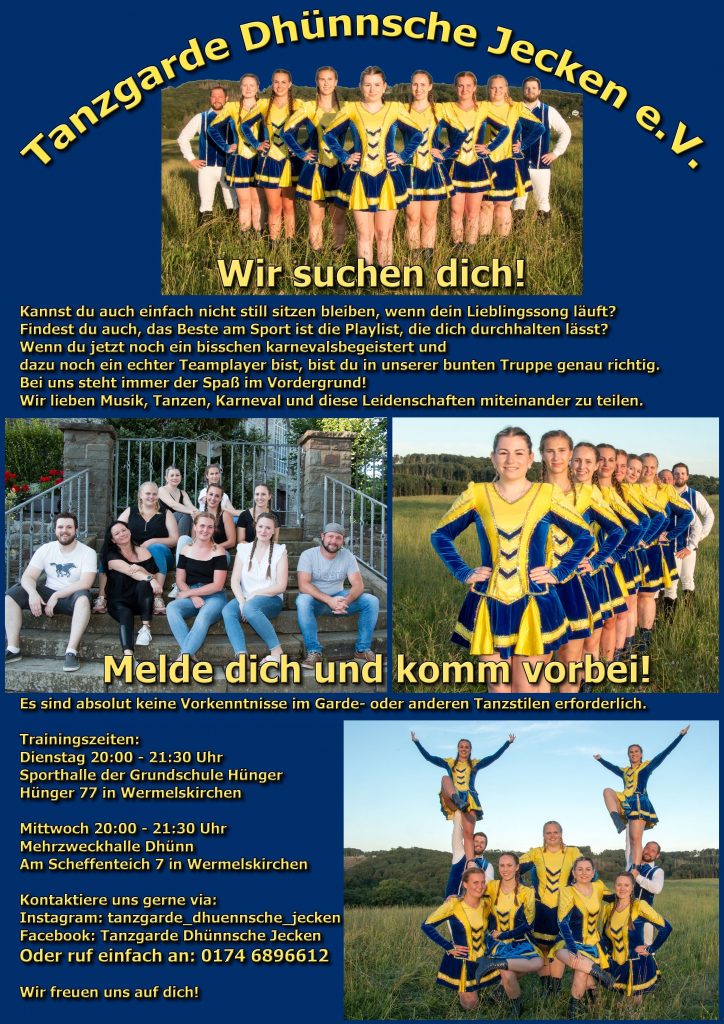 Tanzgarde Dhünnsche Jecken e.V.

Wir suchen dich!

Kannst du auch einfach nicht still sitzen bleiben, wenn dein Lieblingssong läuft?
Findest du auch, das Beste am Sport ist die Playlist, die dich durchhalten lässt?
Wenn du jetzt noch ein bisschen karnevalsbegeistert und
dazu noch ein echter Teamplayer bist, bist du in unserer bunten Truppe genau richtig.
Bei uns steht immer der Spaß im Vordergrund!
Wir lieben Musik, Tanzen, Karneval und diese Leidenschaften miteinander zu teilen.

Melde dich und komm vorbei!

Es sind absolut keine Vorkenntnisse im Garde- oder anderen Tanzstilen erforderlich.

Trainingszeiten:
Dienstag 20:00 - 21:30 Uhr
Sporthalle der Grundschule Hünger
Hünger 77 in Wermelskirchen

Mittwoch 20:00 - 21:30 Uhr
Mehrzweckhalle Dhünn
Am Scheffenteich 7 in Wermelskirchen

Kontaktiere uns gerne via:
Instagram: tanzgarde_dhuennsche_jecken
Facebook: Tanzgarde Dhünnsche Jecken
Oder ruf einfach an: 0174 6896612

Wir freuen uns auf dich!